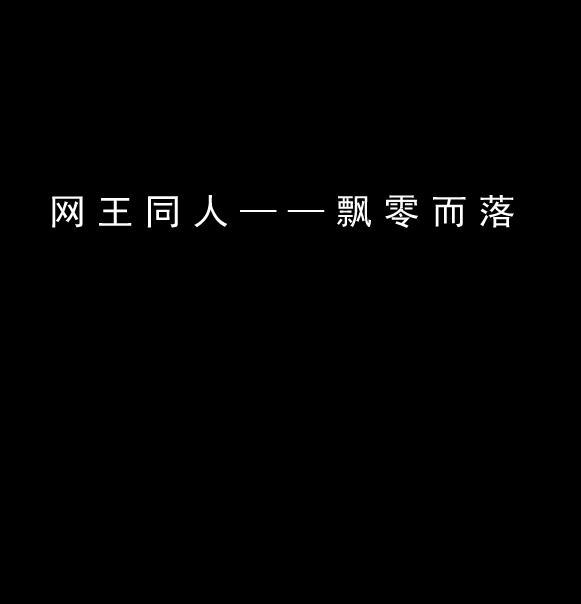 网王同人——飘零而落